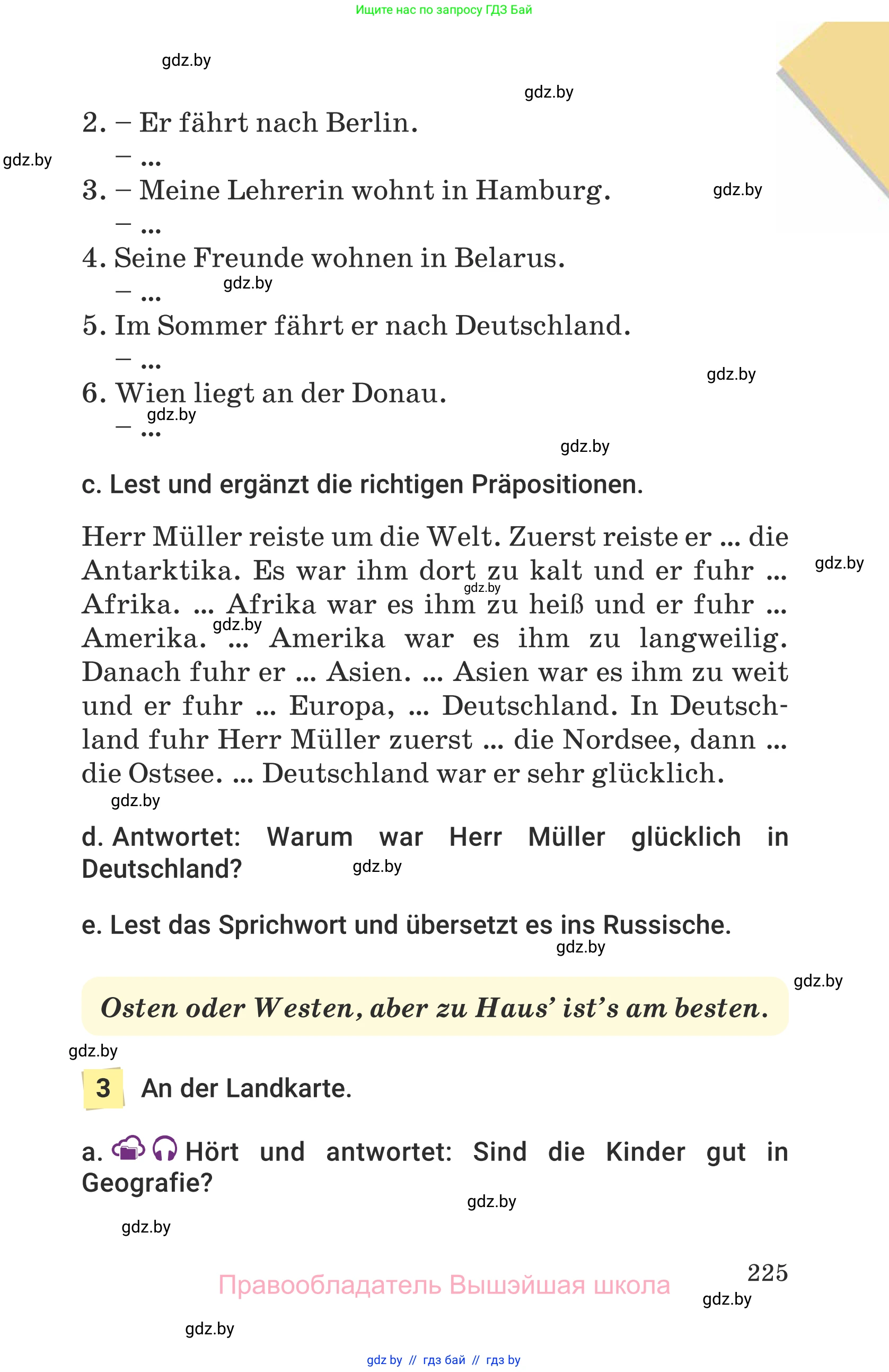 Ищите нас по запросу ГДЗ Бай

gdz.by

gdz.by

2. – Er fährt nach Berlin.
– ...

gdz.by

3. – Meine Lehrerin wohnt in Hamburg.
– ...

gdz.by

4. Seine Freunde wohnen in Belarus.
– ...

gdz.by

5. Im Sommer fährt er nach Deutschland.
– ...

gdz.by

6. Wien liegt an der Donau.
– ...

gdz.by

gdz.by

c. Lest und ergänzt die richtigen Präpositionen.

Herr Müller reiste um die Welt. Zuerst reiste er ... die Antarktika. Es war ihm dort zu kalt und er fuhr ... Afrika. ... Afrika war es ihm zu heiß und er fuhr ... Amerika. ... Amerika war es ihm zu langweilig. Danach fuhr er ... Asien. ... Asien war es ihm zu weit und er fuhr ... Europa, ... Deutschland. In Deutschland fuhr Herr Müller zuerst ... die Nordsee, dann ... die Ostsee. ... Deutschland war er sehr glücklich.

gdz.by

gdz.by

gdz.by

gdz.by

d. Antwortet: Warum war Herr Müller glücklich in Deutschland?

gdz.by

e. Lest das Sprichwort und übersetzt es ins Russische.

gdz.by

gdz.by

Osten oder Westen, aber zu Haus' ist's am besten.

gdz.by

3 An der Landkarte.

a. Hört und antwortet: Sind die Kinder gut in Geografie?

gdz.by

gdz.by

225

Правообладатель Вышэйшая школа

gdz.by

gdz.by

gdz by // гдз бай // гдз by